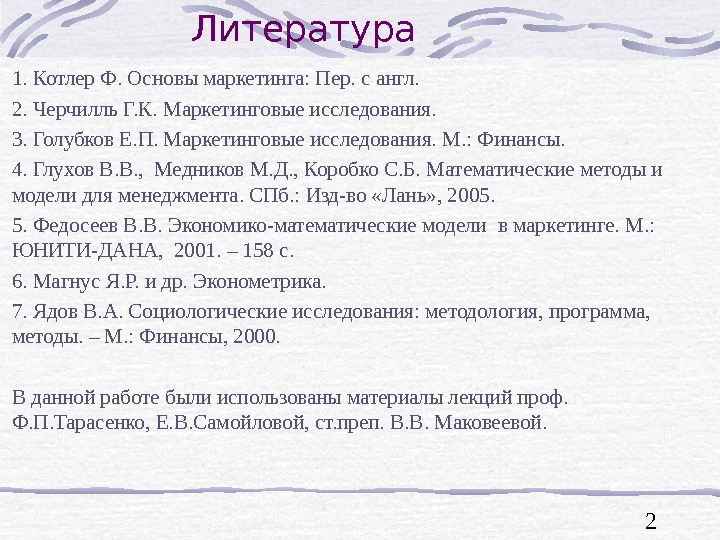 Литература

1. Котлер Ф. Основы маркетинга: Пер. с англ.

2. Черчилль Г.К. Маркетинговые исследования.

3. Голубков Е.П. Маркетинговые исследования. М.: Финансы.

4. Глухов В.В., Медников М.Д., Коробко С.Б. Математические методы и модели для менеджмента. СПб.: Изд-во «Лань», 2005.

5. Федосеев В.В. Экономико-математические модели в маркетинге. М.: ЮНИТИ-ДАНА, 2001. – 158 с.

6. Магнус Я.Р. и др. Эконометрика.

7. Ядов В.А. Социологические исследования: методология, программа, методы. – М.: Финансы, 2000.

В данной работе были использованы материалы лекций проф. Ф.П.Тарасенко, Е.В.Самойловой, ст.преп. В.В. Маковеевой.

2